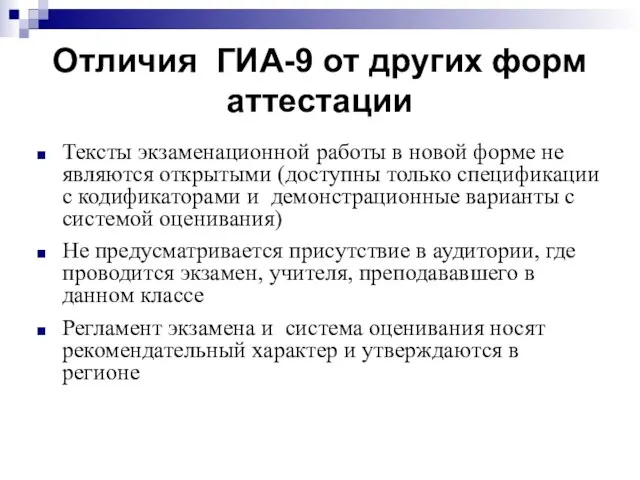 Отличия ГИА-9 от других форм аттестации

Тексты экзаменационной работы в новой форме не являются открытыми (доступны только спецификации с кодификаторами и демонстрационные варианты с системой оценивания)

Не предусматривается присутствие в аудитории, где проводится экзамен, учителя, преподававшего в данном классе

Регламент экзамена и система оценивания носят рекомендательный характер и утверждаются в регионе